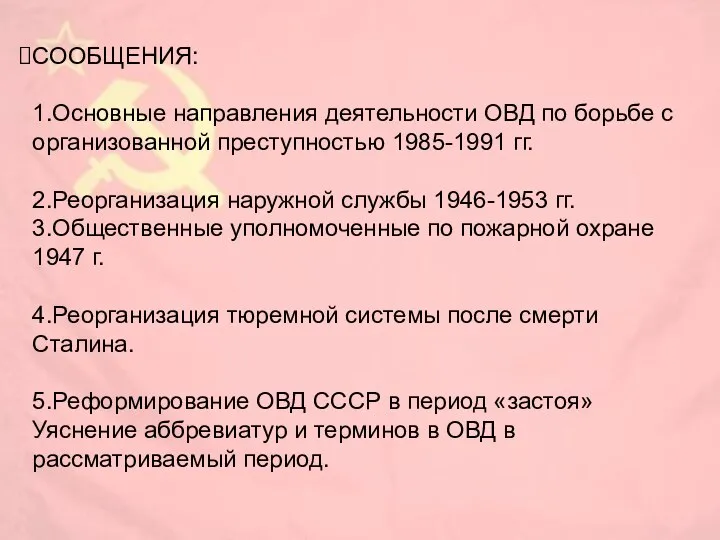 СООБЩЕНИЯ:

1.Основные направления деятельности ОВД по борьбе с организованной преступностью 1985-1991 гг.

2.Реорганизация наружной службы 1946-1953 гг.
3.Общественные уполномоченные по пожарной охране 1947 г.

4.Реорганизация тюремной системы после смерти Сталина.

5.Реформирование ОВД СССР в период «застоя» Уяснение аббревиатур и терминов в ОВД в рассматриваемый период.